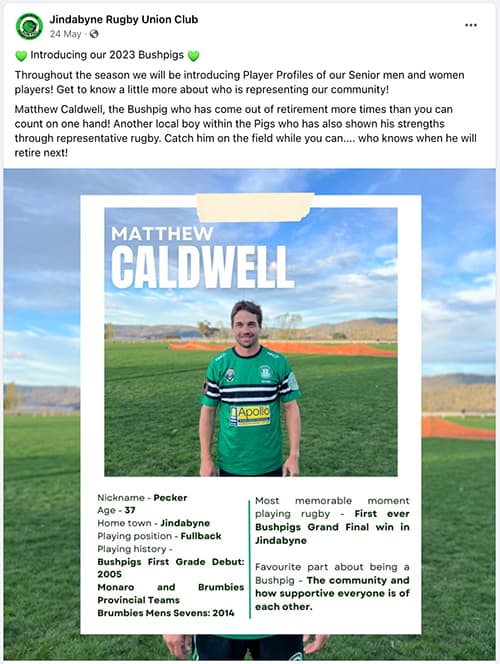 Jindabyne Rugby Union Club
24 May ·

💚 Introducing our 2023 Bushpigs 💚

Throughout the season we will be introducing Player Profiles of our Senior men and women players! Get to know a little more about who is representing our community!

Matthew Caldwell, the Bushpig who has come out of retirement more times than you can count on one hand! Another local boy within the Pigs who has also shown his strengths through representative rugby. Catch him on the field while you can.... who knows when he will retire next!

MATTHEW
CALDWELL

Apollo

Nickname - Pecker
Age - 37
Home town - Jindabyne
Playing position - Fullback
Playing history -
Bushpigs First Grade Debut: 2005
Monaro and Brumbies Provincial Teams
Brumbies Mens Sevens: 2014

Most memorable moment playing rugby - First ever Bushpigs Grand Final win in Jindabyne

Favourite part about being a Bushpig - The community and how supportive everyone is of each other.